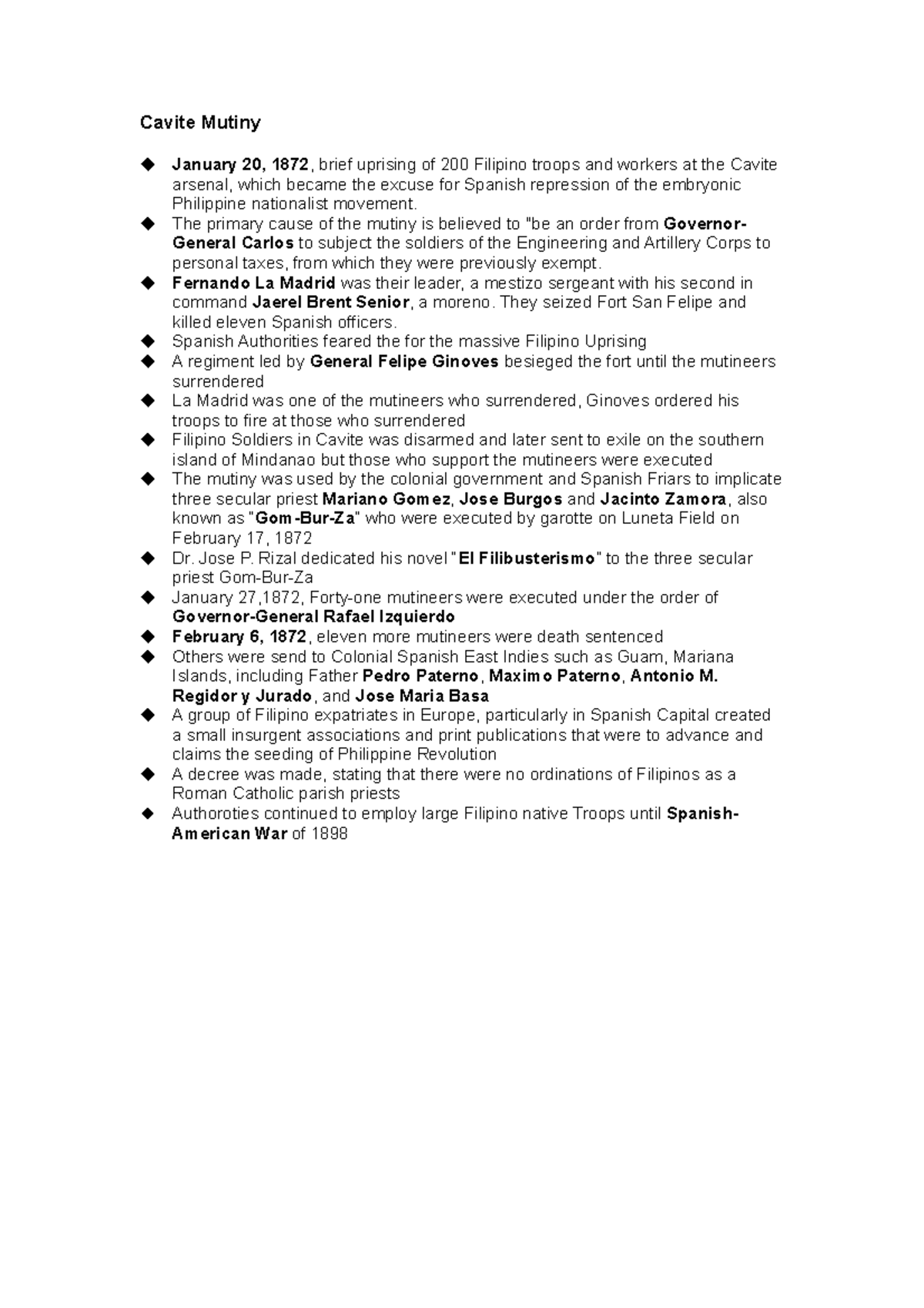 Cavite Mutiny

◆ January 20, 1872, brief uprising of 200 Filipino troops and workers at the Cavite arsenal, which became the excuse for Spanish repression of the embryonic Philippine nationalist movement.
◆ The primary cause of the mutiny is believed to "be an order from Governor-General Carlos to subject the soldiers of the Engineering and Artillery Corps to personal taxes, from which they were previously exempt.
◆ Fernando La Madrid was their leader, a mestizo sergeant with his second in command Jaerel Brent Senior, a moreno. They seized Fort San Felipe and killed eleven Spanish officers.
◆ Spanish Authorities feared the for the massive Filipino Uprising
◆ A regiment led by General Felipe Ginoves besieged the fort until the mutineers surrendered
◆ La Madrid was one of the mutineers who surrendered, Ginoves ordered his troops to fire at those who surrendered
◆ Filipino Soldiers in Cavite was disarmed and later sent to exile on the southern island of Mindanao but those who support the mutineers were executed
◆ The mutiny was used by the colonial government and Spanish Friars to implicate three secular priest Mariano Gomez, Jose Burgos and Jacinto Zamora, also known as "Gom-Bur-Za" who were executed by garotte on Luneta Field on February 17, 1872
◆ Dr. Jose P. Rizal dedicated his novel "El Filibusterismo" to the three secular priest Gom-Bur-Za
◆ January 27,1872, Forty-one mutineers were executed under the order of Governor-General Rafael Izquierdo
◆ February 6, 1872, eleven more mutineers were death sentenced
◆ Others were send to Colonial Spanish East Indies such as Guam, Mariana Islands, including Father Pedro Paterno, Maximo Paterno, Antonio M. Regidor y Jurado, and Jose Maria Basa
◆ A group of Filipino expatriates in Europe, particularly in Spanish Capital created a small insurgent associations and print publications that were to advance and claims the seeding of Philippine Revolution
◆ A decree was made, stating that there were no ordinations of Filipinos as a Roman Catholic parish priests
◆ Authoroties continued to employ large Filipino native Troops until Spanish-American War of 1898